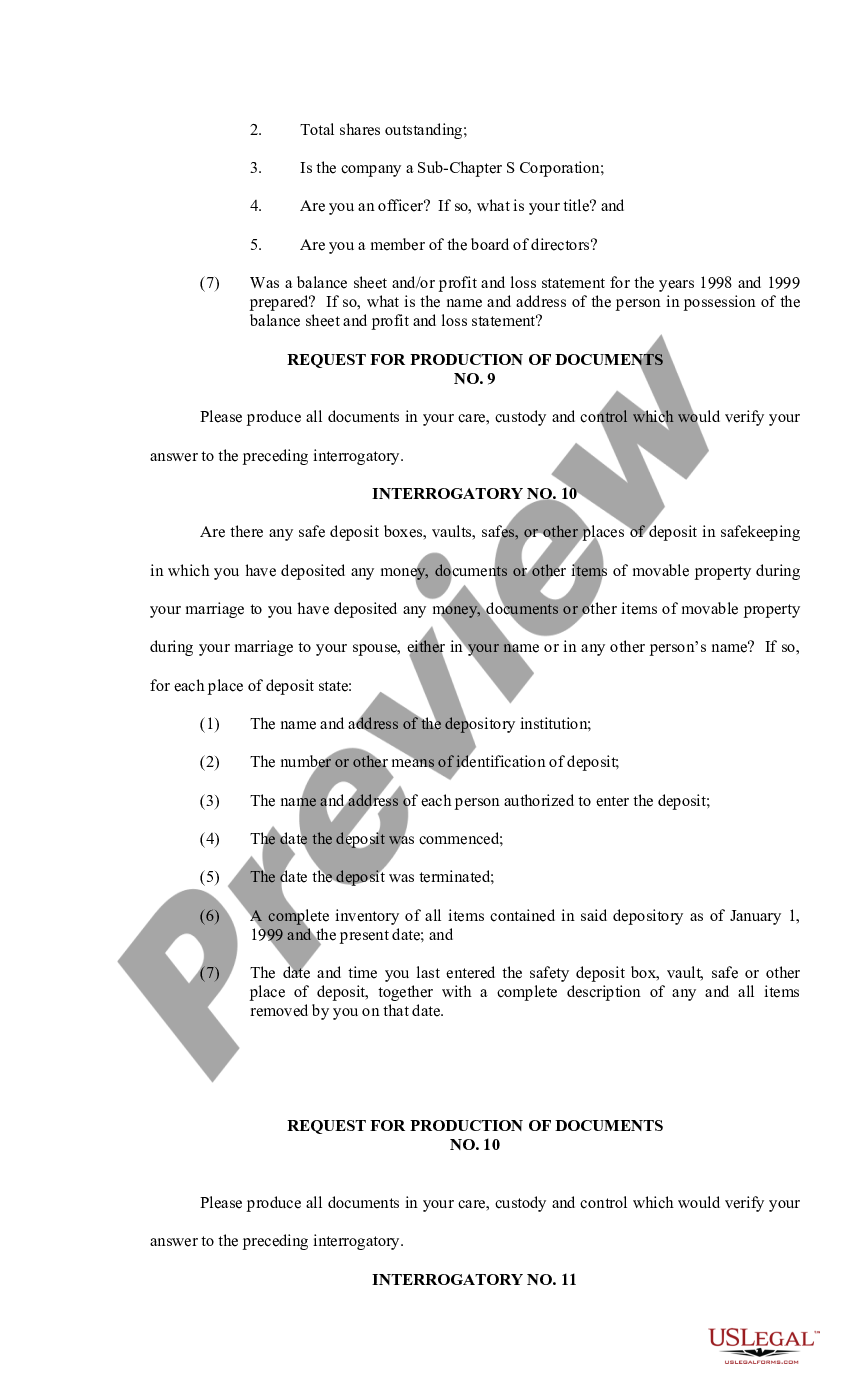 2. Total shares outstanding;

3. Is the company a Sub-Chapter S Corporation;

4. Are you an officer? If so, what is your title? and

5. Are you a member of the board of directors?

(7) Was a balance sheet and/or profit and loss statement for the years 1998 and 1999 prepared? If so, what is the name and address of the person in possession of the balance sheet and profit and loss statement?

REQUEST FOR PRODUCTION OF DOCUMENTS
NO. 9

Please produce all documents in your care, custody and control which would verify your answer to the preceding interrogatory.

INTERROGATORY NO. 10

Are there any safe deposit boxes, vaults, safes, or other places of deposit in safekeeping in which you have deposited any money, documents or other items of movable property during your marriage to you have deposited any money, documents or other items of movable property during your marriage to your spouse, either in your name or in any other person's name? If so, for each place of deposit state:

(1) The name and address of the depository institution;

(2) The number or other means of identification of deposit;

(3) The name and address of each person authorized to enter the deposit;

(4) The date the deposit was commenced;

(5) The date the deposit was terminated;

(6) A complete inventory of all items contained in said depository as of January 1, 1999 and the present date; and

(7) The date and time you last entered the safety deposit box, vault, safe or other place of deposit, together with a complete description of any and all items removed by you on that date.

REQUEST FOR PRODUCTION OF DOCUMENTS
NO. 10

Please produce all documents in your care, custody and control which would verify your answer to the preceding interrogatory.

INTERROGATORY NO. 11

USLEGAL™
USLEGALFORMS.COM

Preview